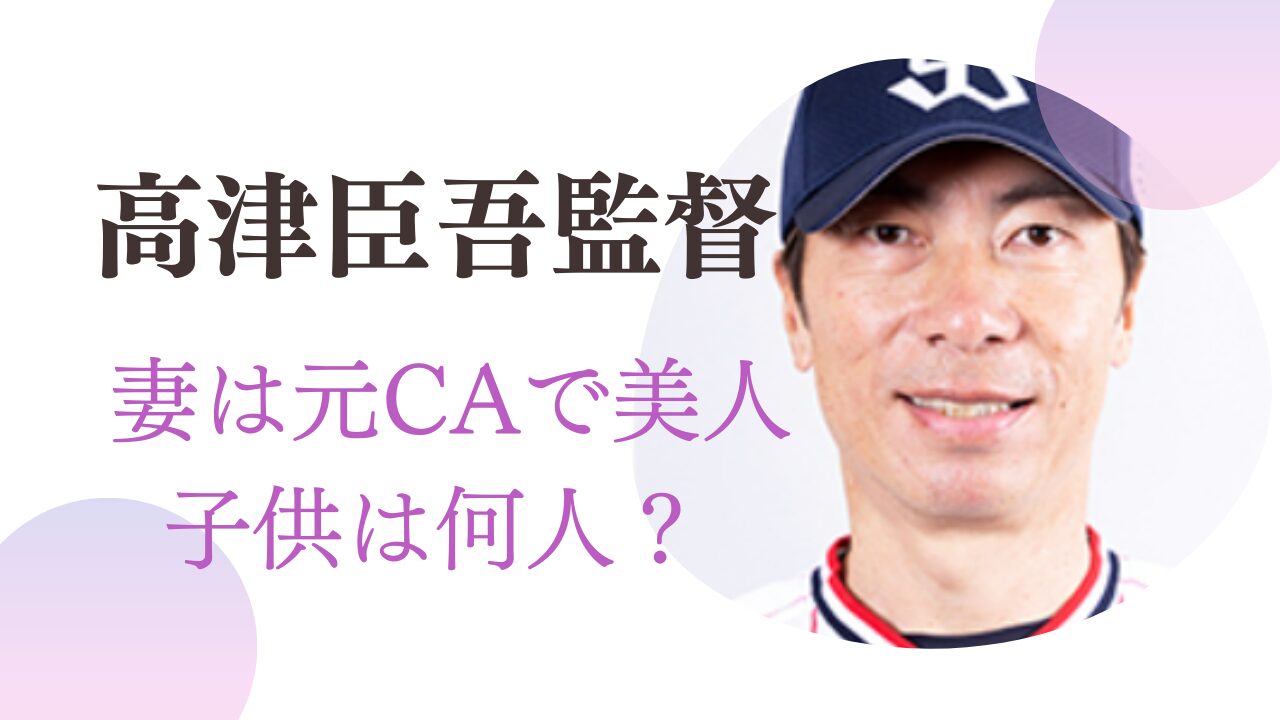 高津臣吾監督

妻は元CAで美人
子供は何人？